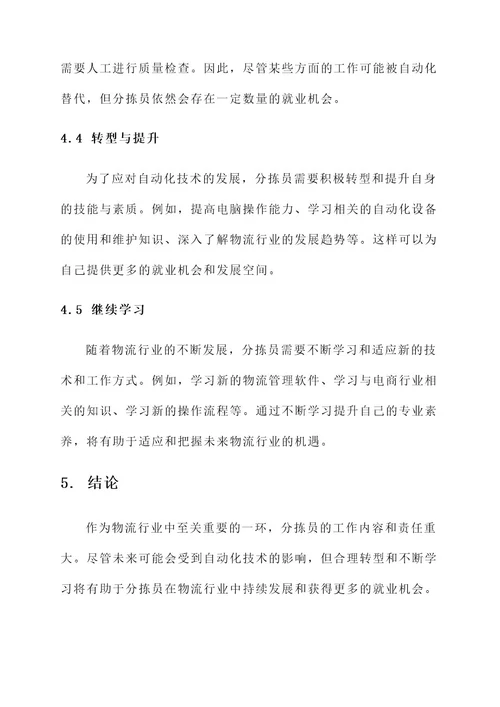 需要人工进行质量检查。因此，尽管某些方面的工作可能被自动化替代，但分拣员依然会存在一定数量的就业机会。

4.4 转型与提升

为了应对自动化技术的发展，分拣员需要积极转型和提升自身的技能与素质。例如，提高电脑操作能力、学习相关的自动化设备的使用和维护知识、深入了解物流行业的发展趋势等。这样可以为自己提供更多的就业机会和发展空间。

4.5 继续学习

随着物流行业的不断发展，分拣员需要不断学习和适应新的技术和工作方式。例如，学习新的物流管理软件、学习与电商行业相关的知识、学习新的操作流程等。通过不断学习提升自己的专业素养，将有助于适应和把握未来物流行业的机遇。

5. 结论

作为物流行业中至关重要的一环，分拣员的工作内容和责任重大。尽管未来可能会受到自动化技术的影响，但合理转型和不断学习将有助于分拣员在物流行业中持续发展和获得更多的就业机会。